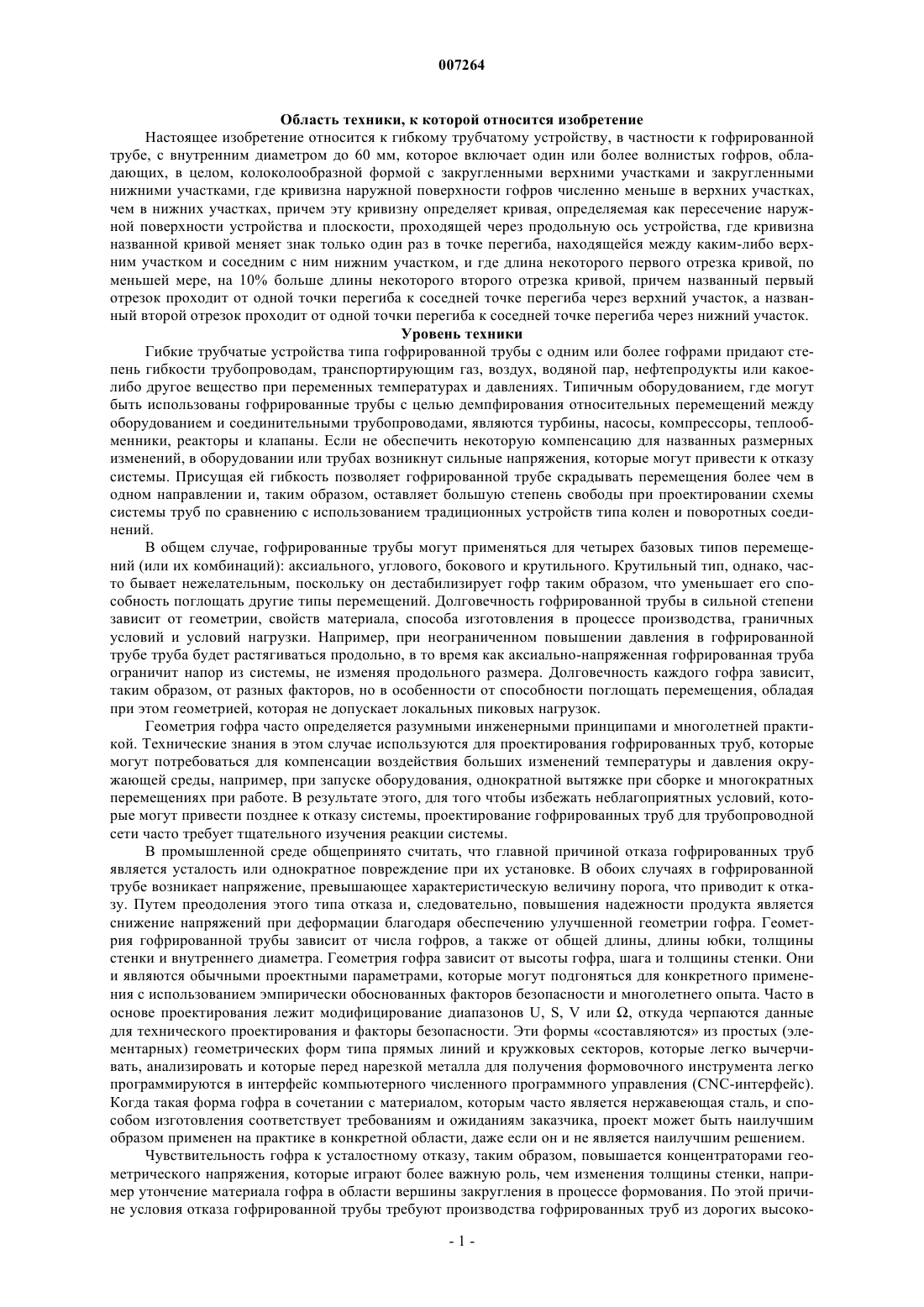 007264

Область техники, к которой относится изобретение

Настоящее изобретение относится к гибкому трубчатому устройству, в частности к гофрированной трубе, с внутренним диаметром до 60 мм, которое включает один или более волнистых гофров, обладающих, в целом, колоколообразной формой с закругленными верхними участками и закругленными нижними участками, где кривизна наружной поверхности гофров численно меньше в верхних участках, чем в нижних участках, причем эту кривизну определяет кривая, определяемая как пересечение наружной поверхности устройства и плоскости, проходящей через продольную ось устройства, где кривизна названной кривой меняет знак только один раз в точке перегиба, находящейся между каким-либо верхним участком и соседним с ним нижним участком, и где длина некоторого первого отрезка кривой, по меньшей мере, на 10% больше длины некоторого второго отрезка кривой, причем названный первый отрезок проходит от одной точки перегиба к соседней точке перегиба через верхний участок, а названный второй отрезок проходит от одной точки перегиба к соседней точке перегиба через нижний участок.

Уровень техники

Гибкие трубчатые устройства типа гофрированной трубы с одним или более гофрами придают степень гибкости трубопроводам, транспортирующим газ, воздух, водяной пар, нефтепродукты или какое-либо другое вещество при переменных температурах и давлениях. Типичным оборудованием, где могут быть использованы гофрированные трубы с целью демпфирования относительных перемещений между оборудованием и соединительными трубопроводами, являются турбины, насосы, компрессоры, теплообменники, реакторы и клапаны. Если не обеспечить некоторую компенсацию для названных размерных изменений, в оборудовании или трубах возникнут сильные напряжения, которые могут привести к отказу системы. Присущая ей гибкость позволяет гофрированной трубе скрадывать перемещения более чем в одном направлении и, таким образом, оставляет большую степень свободы при проектировании схемы системы труб по сравнению с использованием традиционных устройств типа колен и поворотных соединений.

В общем случае, гофрированные трубы могут применяться для четырех базовых типов перемещений (или их комбинаций): аксиального, углового, бокового и крутильного. Крутильный тип, однако, часто бывает нежелательным, поскольку он дестабилизирует гофр таким образом, что уменьшает его способность поглощать другие типы перемещений. Долговечность гофрированной трубы в сильной степени зависит от геометрии, свойств материала, способа изготовления в процессе производства, граничных условий и условий нагрузки. Например, при неограниченном повышении давления в гофрированной трубе труба будет растягиваться продольно, в то время как аксиально-напряженная гофрированная труба ограничит напор из системы, не изменяя продольного размера. Долговечность каждого гофра зависит, таким образом, от разных факторов, но в особенности от способности поглощать перемещения, обладая при этом геометрией, которая не допускает локальных пиковых нагрузок.

Геометрия гофра часто определяется разумными инженерными принципами и многолетней практикой. Технические знания в этом случае используются для проектирования гофрированных труб, которые могут потребоваться для компенсации воздействия больших изменений температуры и давления окружающей среды, например, при запуске оборудования, однократной вытяжке при сборке и многократных перемещениях при работе. В результате этого, для того чтобы избежать неблагоприятных условий, которые могут привести позднее к отказу системы, проектирование гофрированных труб для трубопроводной сети часто требует тщательного изучения реакции системы.

В промышленной среде общепринято считать, что главной причиной отказа гофрированных труб является усталость или однократное повреждение при их установке. В обоих случаях в гофрированной трубе возникает напряжение, превышающее характеристическую величину порога, что приводит к отказу. Путем преодоления этого типа отказа и, следовательно, повышения надежности продукта является снижение напряжений при деформации благодаря обеспечению улучшенной геометрии гофра. Геометрия гофрированной трубы зависит от числа гофров, а также от общей длины, длины юбки, толщины стенки и внутреннего диаметра. Геометрия гофра зависит от высоты гофра, шага и толщины стенки. Они и являются обычными проектными параметрами, которые могут подгоняться для конкретного применения с использованием эмпирически обоснованных факторов безопасности и многолетнего опыта. Часто в основе проектирования лежит модифицирование диапазонов U, S, V или Ω, откуда черпаются данные для технического проектирования и факторы безопасности. Эти формы «составляются» из простых (элементарных) геометрических форм типа прямых линий и кружковых секторов, которые легко вычерчивать, анализировать и которые перед нарезкой металла для получения формовочного инструмента легко программируются в интерфейс компьютерного численного программного управления (CNC-интерфейс). Когда такая форма гофра в сочетании с материалом, которым часто является нержавеющая сталь, и способом изготовления соответствует требованиям и ожиданиям заказчика, проект может быть наилучшим образом применен на практике в конкретной области, даже если он и не является наилучшим решением.

Чувствительность гофра к усталостному отказу, таким образом, повышается концентраторами геометрического напряжения, которые играют более важную роль, чем изменения толщины стенки, например утончение материала гофра в области вершины закругления в процессе формования. По этой причине условия отказа гофрированной трубы требуют производства гофрированных труб из дорогих высоко-

- 1 -